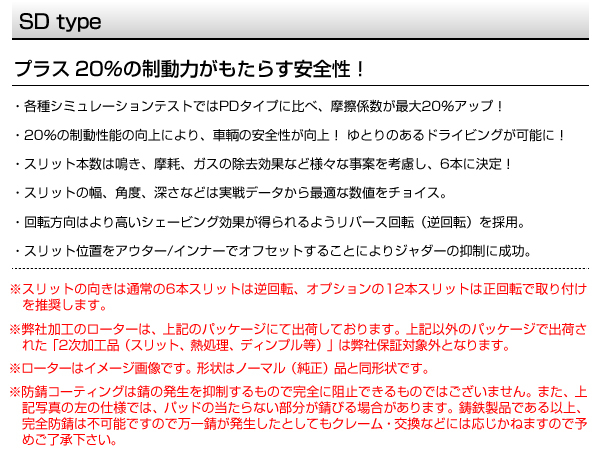 SD type

プラス 20%の制動力がもたらす安全性！

・各種シミュレーションテストではPDタイプに比べ、摩擦係数が最大20%アップ！

・20%の制動性能の向上により、車輌の安全性が向上！ ゆとりのあるドライビングが可能に！

・スリット本数は鳴き、摩耗、ガスの除去効果など様々な事案を考慮し、6本に決定！

・スリットの幅、角度、深さなどは実戦データから最適な数値をチョイス。

・回転方向はより高いシェービング効果が得られるようリバース回転（逆回転）を採用。

・スリット位置をアウター/インナーでオフセットすることによりジャダーの抑制に成功。

※スリットの向きは通常の6本スリットは逆回転、オプションの12本スリットは正回転で取り付けを推奨します。

※弊社加工のローターは、上記のパッケージにて出荷しております。上記以外のパッケージで出荷された「2次加工品（スリット、熱処理、ディンプル等）」は弊社保証対象外となります。

※ローターはイメージ画像です。形状はノーマル（純正）品と同形状です。

※防錆コーティングは錆の発生を抑制するもので完全に阻止できるものではございません。また、上記写真の左の仕様では、パッドの当たらない部分が錆びる場合があります。鋳鉄製品である以上、完全防錆は不可能ですので万一錆が発生したとしてもクレーム・交換などには応じかねますので予めご了承下さい。